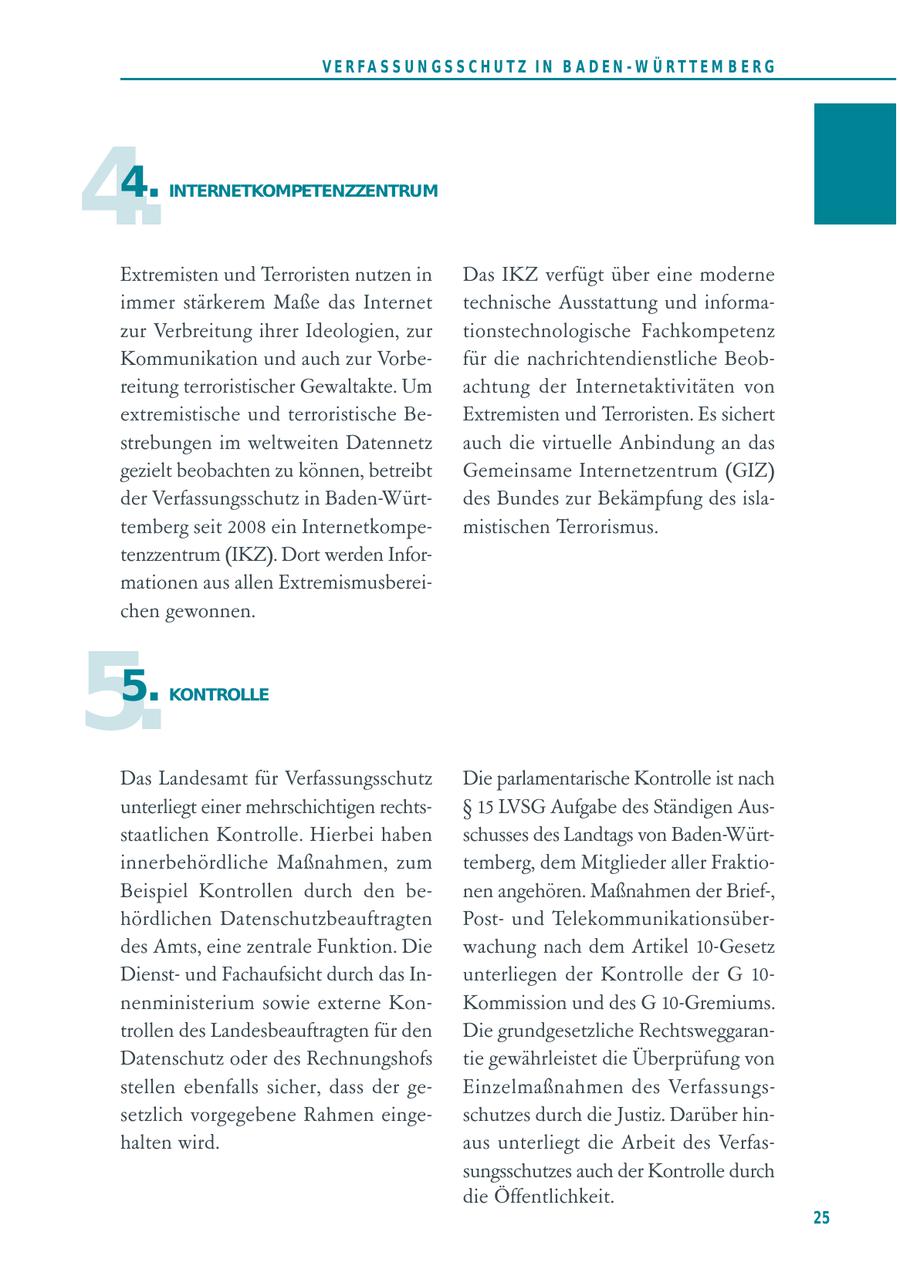 VERFASSUNGSSCHUTZ IN BADEN-WÜRTTEMBERG

4. INTERNETKOMPETENZZENTRUM

Extremisten und Terroristen nutzen in immer stärkerem Maße das Internet zur Verbreitung ihrer Ideologien, zur Kommunikation und auch zur Vorbereitung terroristischer Gewaltakte. Um extremistische und terroristische Bestrebungen im weltweiten Datennetz gezielt beobachten zu können, betreibt der Verfassungsschutz in Baden-Württemberg seit 2008 ein Internetkompetenzzentrum (IKZ). Dort werden Informationen aus allen Extremismusbereichen gewonnen.

Das IKZ verfügt über eine moderne technische Ausstattung und informationstechnologische Fachkompetenz für die nachrichtendienstliche Beobachtung der Internetaktivitäten von Extremisten und Terroristen. Es sichert auch die virtuelle Anbindung an das Gemeinsame Internetzentrum (GIZ) des Bundes zur Bekämpfung des islamistischen Terrorismus.

5. KONTROLLE

Das Landesamt für Verfassungsschutz unterliegt einer mehrschichtigen rechtsstaatlichen Kontrolle. Hierbei haben innerbehördliche Maßnahmen, zum Beispiel Kontrollen durch den behördlichen Datenschutzbeauftragten des Amts, eine zentrale Funktion. Die Dienst- und Fachaufsicht durch das Innenministerium sowie externe Kontrollen des Landesbeauftragten für den Datenschutz oder des Rechnungshofs stellen ebenfalls sicher, dass der gesetzlich vorgegebene Rahmen eingehalten wird.

Die parlamentarische Kontrolle ist nach § 15 LVSG Aufgabe des Ständigen Ausschusses des Landtags von Baden-Württemberg, dem Mitglieder aller Fraktionen angehören. Maßnahmen der Brief-, Post- und Telekommunikationsüberwachung nach dem Artikel 10-Gesetz unterliegen der Kontrolle der G 10-Kommission und des G 10-Gremiums. Die grundgesetzliche Rechtsweggarantie gewährleistet die Überprüfung von Einzelmaßnahmen des Verfassungsschutzes durch die Justiz. Darüber hinaus unterliegt die Arbeit des Verfassungsschutzes auch der Kontrolle durch die Öffentlichkeit.

25